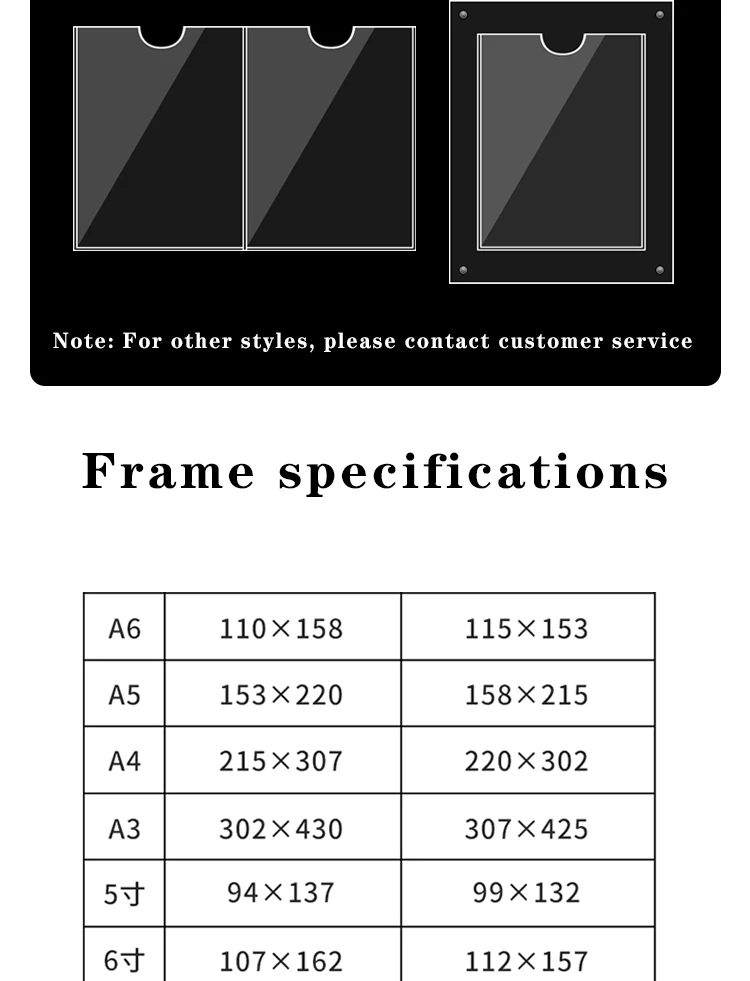 Note: For other styles, please contact customer service

Frame specifications

| A6 | 110×158 | 115×153 |
|---|---|---|
| A5 | 153×220 | 158×215 |
| A4 | 215×307 | 220×302 |
| A3 | 302×430 | 307×425 |
| 5寸 | 94×137 | 99×132 |
| 6寸 | 107×162 | 112×157 |